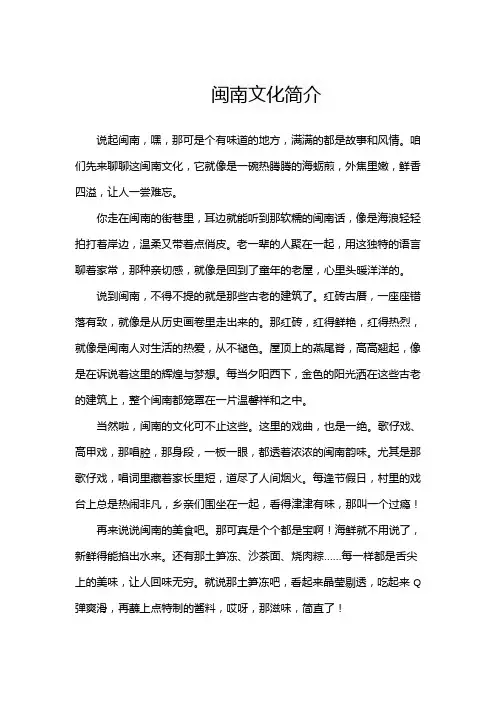 闽南文化简介

说起闽南，嘿，那可是个有味道的地方，满满的都是故事和风情。咱们先来聊聊这闽南文化，它就像是一碗热腾腾的海蛎煎，外焦里嫩，鲜香四溢，让人一尝难忘。

你走在闽南的街巷里，耳边就能听到那软糯的闽南话，像是海浪轻轻拍打着岸边，温柔又带着点俏皮。老一辈的人聚在一起，用这独特的语言聊着家常，那种亲切感，就像是回到了童年的老屋，心里头暖洋洋的。

说到闽南，不得不提的就是那些古老的建筑了。红砖古厝，一座座错落有致，就像是从历史画卷里走出来的。那红砖，红得鲜艳，红得热烈，就像是闽南人对生活的热爱，从不褪色。屋顶上的燕尾脊，高高翘起，像是在诉说着这里的辉煌与梦想。每当夕阳西下，金色的阳光洒在这些古老的建筑上，整个闽南都笼罩在一片温馨祥和之中。

当然啦，闽南的文化可不止这些。这里的戏曲，也是一绝。歌仔戏、高甲戏，那唱腔，那身段，一板一眼，都透着浓浓的闽南韵味。尤其是那歌仔戏，唱词里藏着家长里短，道尽了人间烟火。每逢节假日，村里的戏台上总是热闹非凡，乡亲们围坐在一起，看得津津有味，那叫一个过瘾！

再来说说闽南的美食吧。那可真是个个都是宝啊！海鲜就不用说了，新鲜得能掐出水来。还有那土笋冻、沙茶面、烧肉粽……每一样都是舌尖上的美味，让人回味无穷。就说那土笋冻吧，看起来晶莹剔透，吃起来Q弹爽滑，再蘸上点特制的酱料，哎呀，那滋味，简直了！